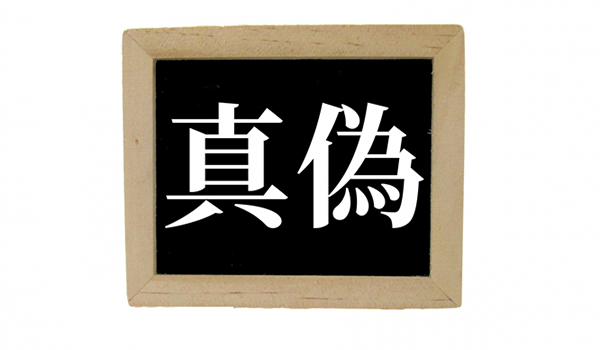 真偽